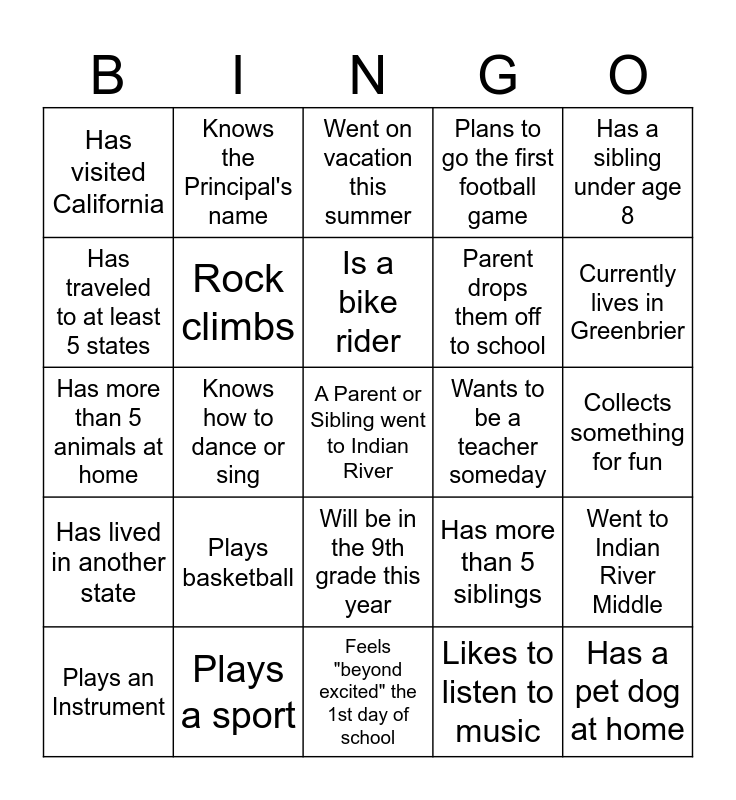 | B | I | N | G | O |
|---|---|---|---|---|
| Has visited California | Knows the Principal's name | Went on vacation this summer | Plans to go the first football game | Has a sibling under age 8 |
| Has traveled to at least 5 states | Rock climbs | Is a bike rider | Parent drops them off to school | Currently lives in Greenbrier |
| Has more than 5 animals at home | Knows how to dance or sing | A Parent or Sibling went to Indian River | Wants to be a teacher someday | Collects something for fun |
| Has lived in another state | Plays basketball | Will be in the 9th grade this year | Has more than 5 siblings | Went to Indian River Middle |
| Plays an Instrument | Plays a sport | Feels "beyond excited" the 1st day of school | Likes to listen to music | Has a pet dog at home |